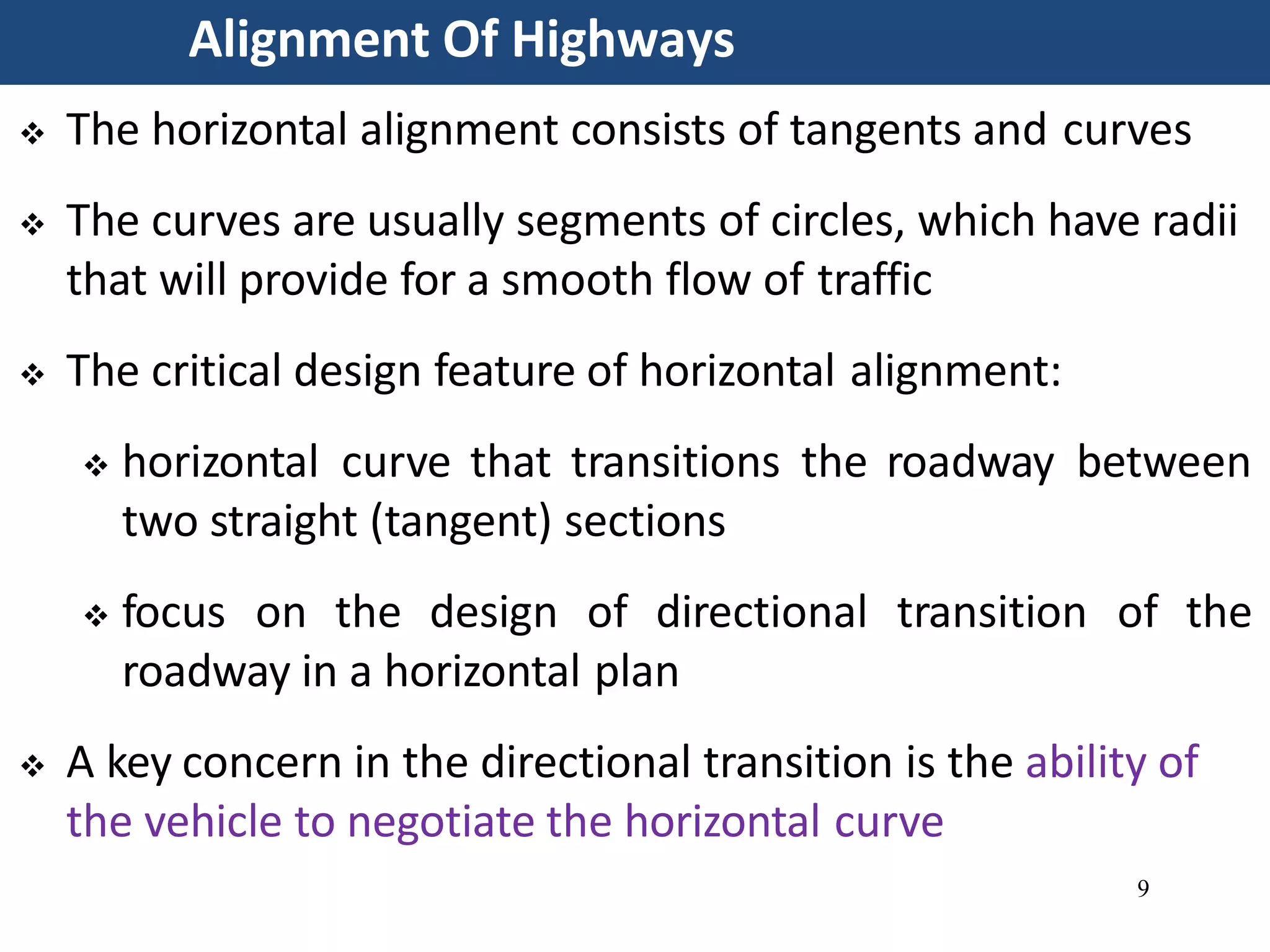 Alignment Of Highways

❖ The horizontal alignment consists of tangents and curves

❖ The curves are usually segments of circles, which have radii that will provide for a smooth flow of traffic

❖ The critical design feature of horizontal alignment:

❖ horizontal curve that transitions the roadway between two straight (tangent) sections

❖ focus on the design of directional transition of the roadway in a horizontal plan

❖ A key concern in the directional transition is the ability of the vehicle to negotiate the horizontal curve

9